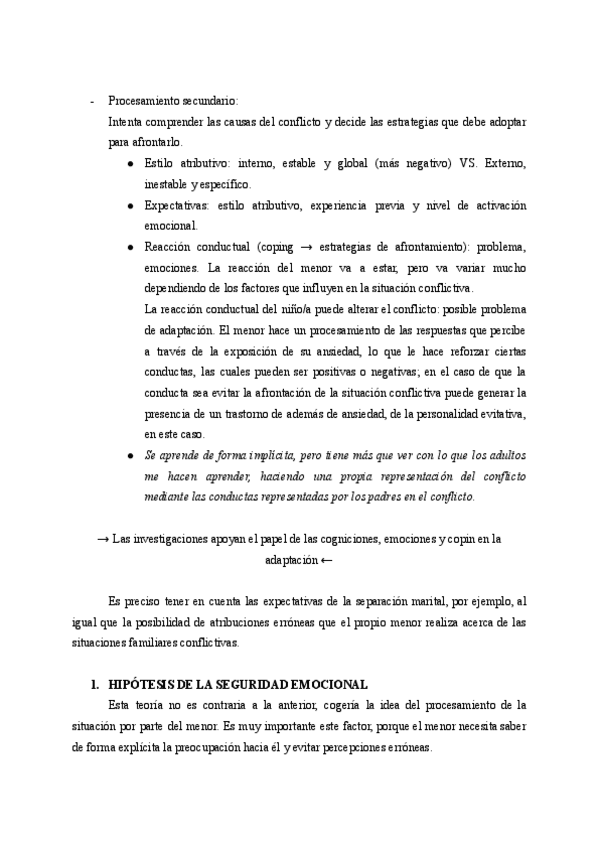 - Procesamiento secundario:
Intenta comprender las causas del conflicto y decide las estrategias que debe adoptar para afrontarlo.

● Estilo atributivo: interno, estable y global (más negativo) VS. Externo, inestable y específico.

● Expectativas: estilo atributivo, experiencia previa y nivel de activación emocional.

● Reacción conductual (coping → estrategias de afrontamiento): problema, emociones. La reacción del menor va a estar, pero va variar mucho dependiendo de los factores que influyen en la situación conflictiva.
La reacción conductual del niño/a puede alterar el conflicto: posible problema de adaptación. El menor hace un procesamiento de las respuestas que percibe a través de la exposición de su ansiedad, lo que le hace reforzar ciertas conductas, las cuales pueden ser positivas o negativas; en el caso de que la conducta sea evitar la afrontación de la situación conflictiva puede generar la presencia de un trastorno de además de ansiedad, de la personalidad evitativa, en este caso.

● Se aprende de forma implícita, pero tiene más que ver con lo que los adultos me hacen aprender, haciendo una propia representación del conflicto mediante las conductas representadas por los padres en el conflicto.

→ Las investigaciones apoyan el papel de las cogniciones, emociones y copin en la adaptación ←

Es preciso tener en cuenta las expectativas de la separación marital, por ejemplo, al igual que la posibilidad de atribuciones erróneas que el propio menor realiza acerca de las situaciones familiares conflictivas.

1. HIPÓTESIS DE LA SEGURIDAD EMOCIONAL
Esta teoría no es contraria a la anterior, cogería la idea del procesamiento de la situación por parte del menor. Es muy importante este factor, porque el menor necesita saber de forma explícita la preocupación hacia él y evitar percepciones erróneas.